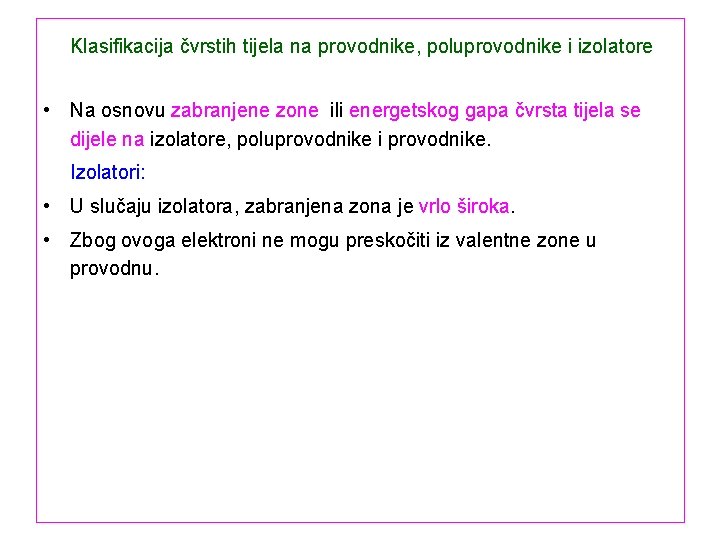 Klasifikacija čvrstih tijela na provodnike, poluprovodnike i izolatore

• Na osnovu zabranjene zone ili energetskog gapa čvrsta tijela se dijele na izolatore, poluprovodnike i provodnike.

Izolatori:

• U slučaju izolatora, zabranjena zona je vrlo široka.

• Zbog ovoga elektroni ne mogu preskočiti iz valentne zone u provodnu.